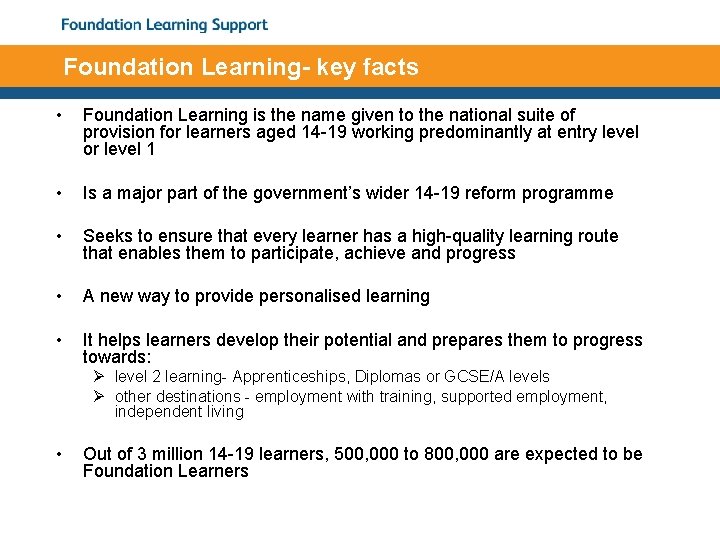 Foundation Learning Support

Foundation Learning- key facts

• Foundation Learning is the name given to the national suite of provision for learners aged 14-19 working predominantly at entry level or level 1

• Is a major part of the government's wider 14-19 reform programme

• Seeks to ensure that every learner has a high-quality learning route that enables them to participate, achieve and progress

• A new way to provide personalised learning

• It helps learners develop their potential and prepares them to progress towards:
➢ level 2 learning- Apprenticeships, Diplomas or GCSE/A levels
➢ other destinations - employment with training, supported employment, independent living

• Out of 3 million 14-19 learners, 500,000 to 800,000 are expected to be Foundation Learners